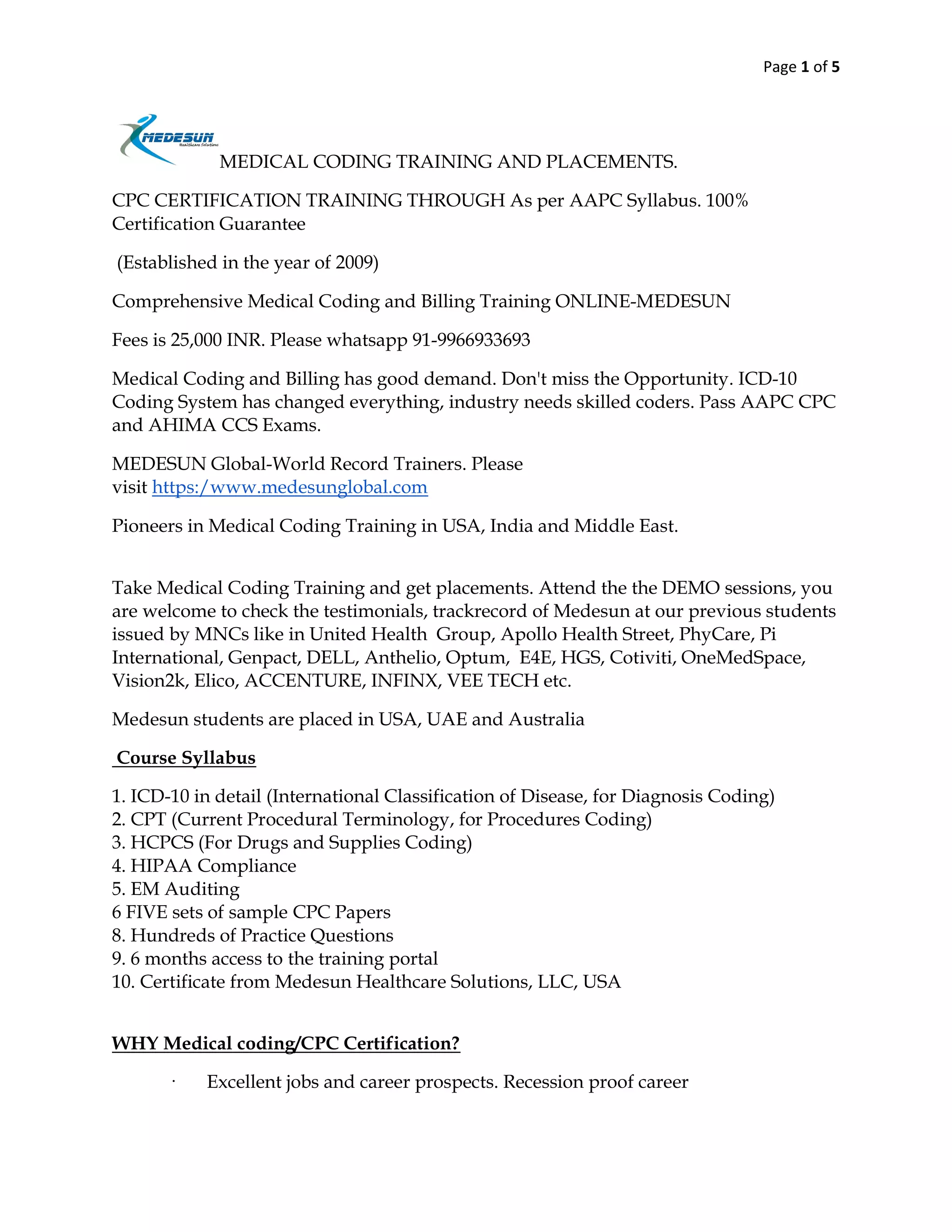 Page 1 of 5

MEDESUN
Healthcare Solutions

MEDICAL CODING TRAINING AND PLACEMENTS.

CPC CERTIFICATION TRAINING THROUGH As per AAPC Syllabus. 100% Certification Guarantee

(Established in the year of 2009)

Comprehensive Medical Coding and Billing Training ONLINE-MEDESUN

Fees is 25,000 INR. Please whatsapp 91-9966933693

Medical Coding and Billing has good demand. Don't miss the Opportunity. ICD-10 Coding System has changed everything, industry needs skilled coders. Pass AAPC CPC and AHIMA CCS Exams.

MEDESUN Global-World Record Trainers. Please visit https:/www.medesunglobal.com

Pioneers in Medical Coding Training in USA, India and Middle East.

Take Medical Coding Training and get placements. Attend the the DEMO sessions, you are welcome to check the testimonials, trackrecord of Medesun at our previous students issued by MNCs like in United Health Group, Apollo Health Street, PhyCare, Pi International, Genpact, DELL, Anthelio, Optum, E4E, HGS, Cotiviti, OneMedSpace, Vision2k, Elico, ACCENTURE, INFINX, VEE TECH etc.

Medesun students are placed in USA, UAE and Australia

Course Syllabus

1. ICD-10 in detail (International Classification of Disease, for Diagnosis Coding)
2. CPT (Current Procedural Terminology, for Procedures Coding)
3. HCPCS (For Drugs and Supplies Coding)
4. HIPAA Compliance
5. EM Auditing
6 FIVE sets of sample CPC Papers
8. Hundreds of Practice Questions
9. 6 months access to the training portal
10. Certificate from Medesun Healthcare Solutions, LLC, USA

WHY Medical coding/CPC Certification?

· Excellent jobs and career prospects. Recession proof career